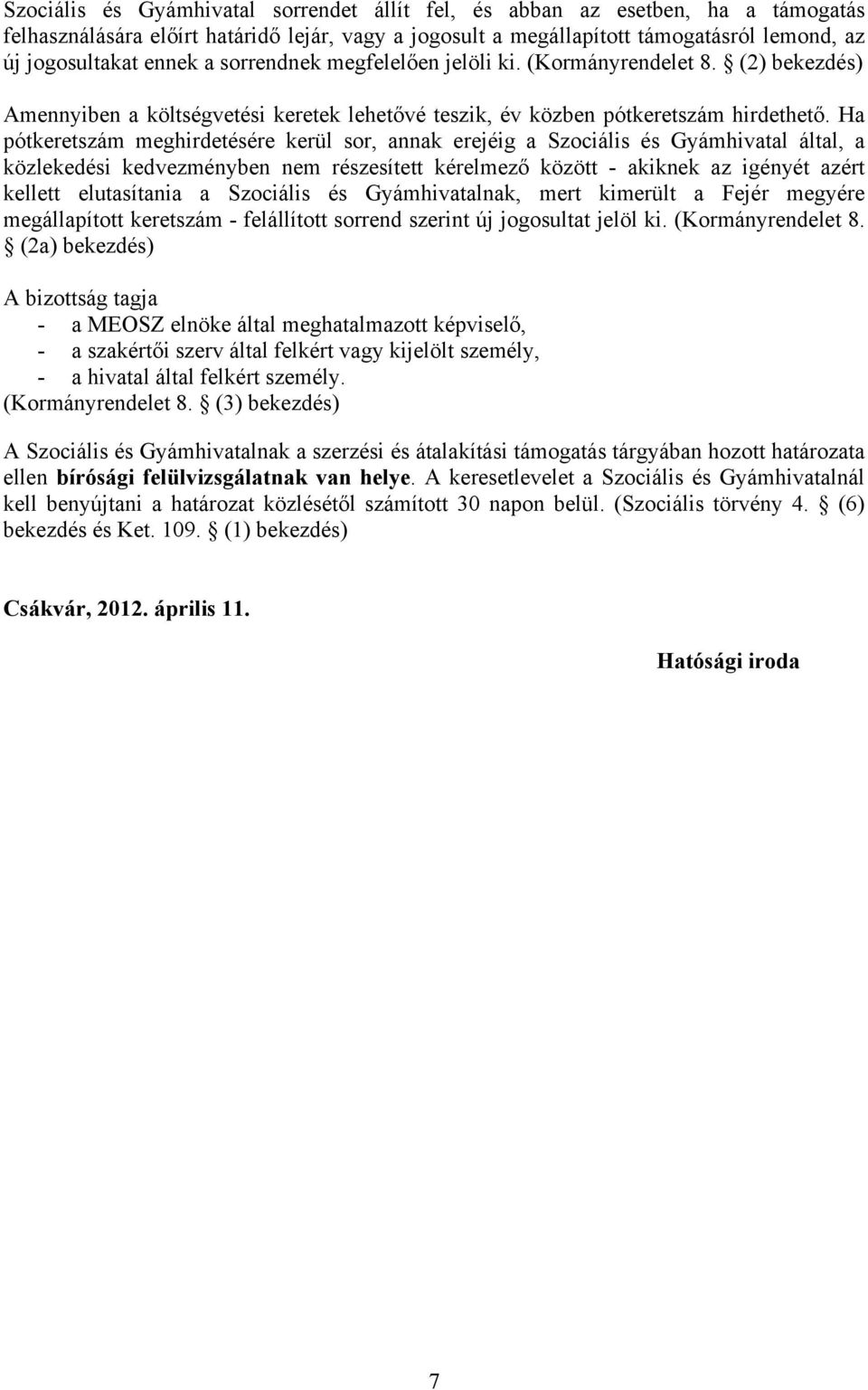 Szociális és Gyámhivatal sorrendet állít fel, és abban az esetben, ha a támogatás felhasználására előírt határidő lejár, vagy a jogosult a megállapított támogatásról lemond, az új jogosultakat ennek a sorrendnek megfelelően jelöli ki. (Kormányrendelet 8. § (2) bekezdés)

Amennyiben a költségvetési keretek lehetővé teszik, év közben pótkeretszám hirdethető. Ha pótkeretszám meghirdetésére kerül sor, annak erejéig a Szociális és Gyámhivatal által, a közlekedési kedvezményben nem részesített kérelmező között - akiknek az igényét azért kellett elutasítania a Szociális és Gyámhivatalnak, mert kimerült a Fejér megyére megállapított keretszám - felállított sorrend szerint új jogosultat jelöl ki. (Kormányrendelet 8. § (2a) bekezdés)

A bizottság tagja
- a MEOSZ elnöke által meghatalmazott képviselő,
- a szakértői szerv által felkért vagy kijelölt személy,
- a hivatal által felkért személy.
(Kormányrendelet 8. § (3) bekezdés)

A Szociális és Gyámhivatalnak a szerzési és átalakítási támogatás tárgyában hozott határozata ellen bírósági felülvizsgálatnak van helye. A keresetlevelet a Szociális és Gyámhivatalnál kell benyújtani a határozat közlésétől számított 30 napon belül. (Szociális törvény 4. § (6) bekezdés és Ket. 109. § (1) bekezdés)

Csákvár, 2012. április 11.

Hatósági iroda

7